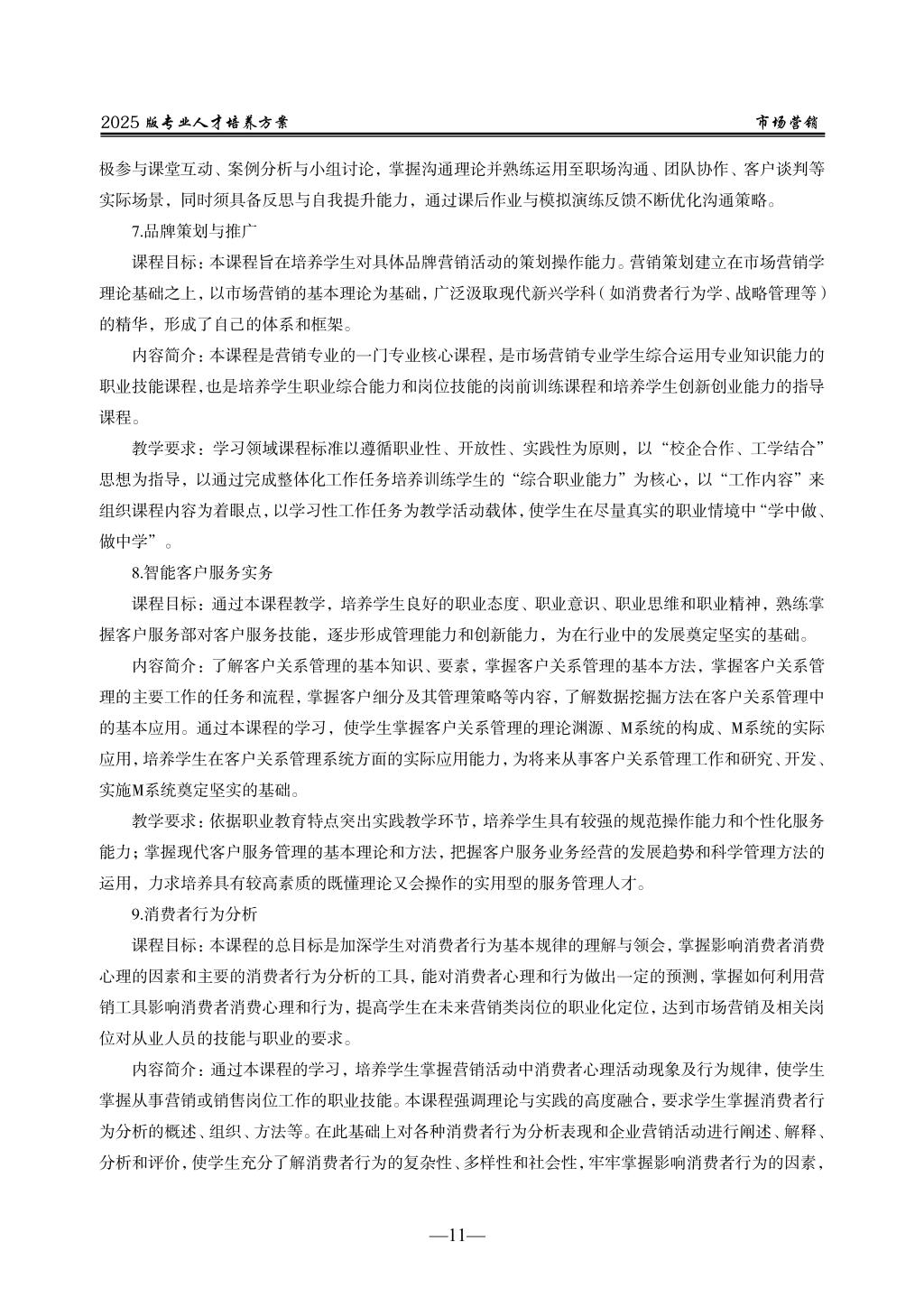 2025 版专业人才培养方案　　市场营销

极参与课堂互动、案例分析与小组讨论，掌握沟通理论并熟练运用至职场沟通、团队协作、客户谈判等实际场景，同时须具备反思与自我提升能力，通过课后作业与模拟演练反馈不断优化沟通策略。

7.品牌策划与推广

课程目标：本课程旨在培养学生对具体品牌营销活动的策划操作能力。营销策划建立在市场营销学理论基础之上，以市场营销的基本理论为基础，广泛汲取现代新兴学科（如消费者行为学、战略管理等）的精华，形成了自己的体系和框架。

内容简介：本课程是营销专业的一门专业核心课程，是市场营销专业学生综合运用专业知识能力的职业技能课程，也是培养学生职业综合能力和岗位技能的岗前训练课程和培养学生创新创业能力的指导课程。

教学要求：学习领域课程标准以遵循职业性、开放性、实践性为原则，以“校企合作、工学结合”思想为指导，以通过完成整体化工作任务培养训练学生的“综合职业能力”为核心，以“工作内容”来组织课程内容为着眼点，以学习性工作任务为教学活动载体，使学生在尽量真实的职业情境中“学中做、做中学”。

8.智能客户服务实务

课程目标：通过本课程教学，培养学生良好的职业态度、职业意识、职业思维和职业精神，熟练掌握客户服务部对客户服务技能，逐步形成管理能力和创新能力，为在行业中的发展奠定坚实的基础。

内容简介：了解客户关系管理的基本知识、要素，掌握客户关系管理的基本方法，掌握客户关系管理的主要工作的任务和流程，掌握客户细分及其管理策略等内容，了解数据挖掘方法在客户关系管理中的基本应用。通过本课程的学习，使学生掌握客户关系管理的理论渊源、M系统的构成、M系统的实际应用，培养学生在客户关系管理系统方面的实际应用能力，为将来从事客户关系管理工作和研究、开发、实施M系统奠定坚实的基础。

教学要求：依据职业教育特点突出实践教学环节，培养学生具有较强的规范操作能力和个性化服务能力；掌握现代客户服务管理的基本理论和方法，把握客户服务业务经营的发展趋势和科学管理方法的运用，力求培养具有较高素质的既懂理论又会操作的实用型的服务管理人才。

9.消费者行为分析

课程目标：本课程的总目标是加深学生对消费者行为基本规律的理解与领会，掌握影响消费者消费心理的因素和主要的消费者行为分析的工具，能对消费者心理和行为做出一定的预测，掌握如何利用营销工具影响消费者消费心理和行为，提高学生在未来营销类岗位的职业化定位，达到市场营销及相关岗位对从业人员的技能与职业的要求。

内容简介：通过本课程的学习，培养学生掌握营销活动中消费者心理活动现象及行为规律，使学生掌握从事营销或销售岗位工作的职业技能。本课程强调理论与实践的高度融合，要求学生掌握消费者行为分析的概述、组织、方法等。在此基础上对各种消费者行为分析表现和企业营销活动进行阐述、解释、分析和评价，使学生充分了解消费者行为的复杂性、多样性和社会性，牢牢掌握影响消费者行为的因素，

—11—